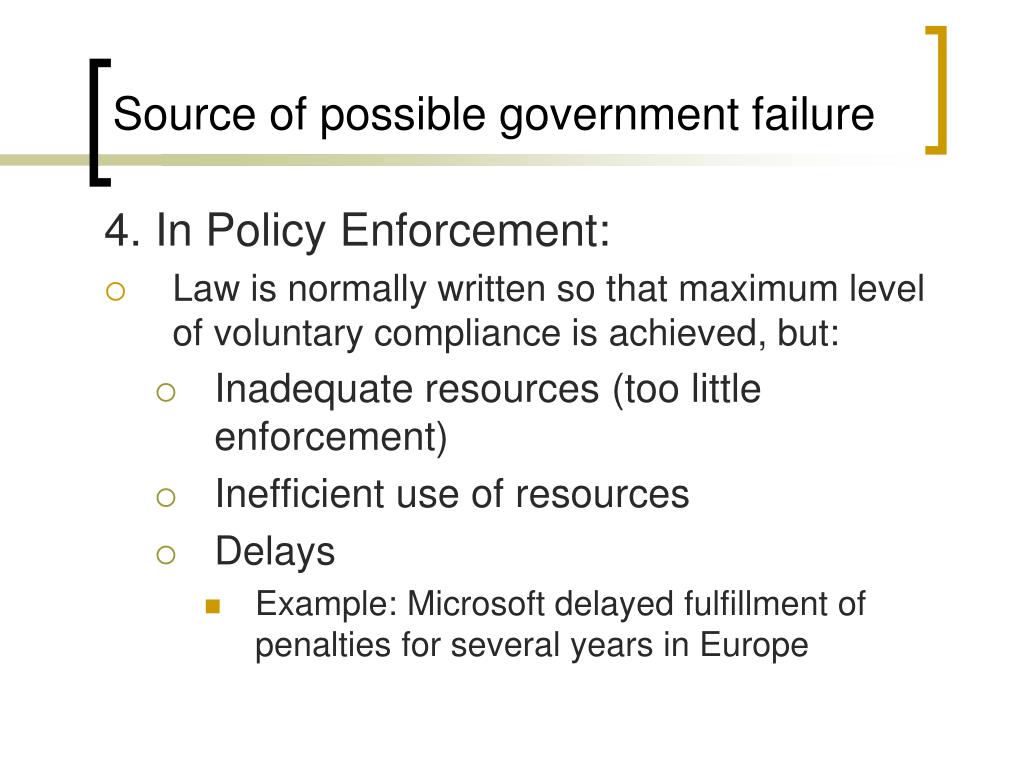 Source of possible government failure

4. In Policy Enforcement:

Law is normally written so that maximum level of voluntary compliance is achieved, but:

Inadequate resources (too little enforcement)

Inefficient use of resources

Delays

Example: Microsoft delayed fulfillment of penalties for several years in Europe